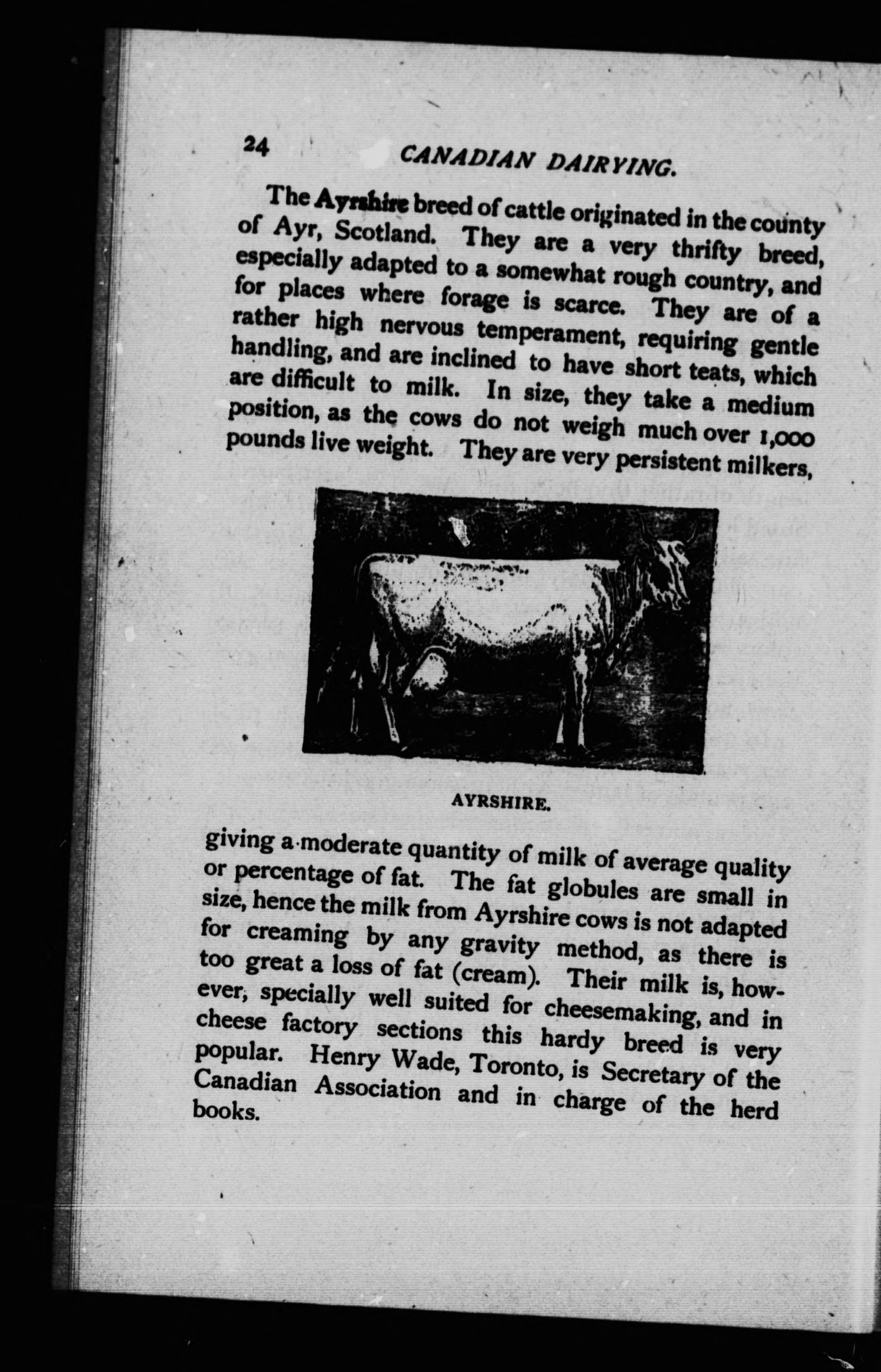 24 CANADIAN DAIRYING.

The Ayrshire breed of cattle originated in the county of Ayr, Scotland. They are a very thrifty breed, especially adapted to a somewhat rough country, and for places where forage is scarce. They are of a rather high nervous temperament, requiring gentle handling, and are inclined to have short teats, which are difficult to milk. In size, they take a medium position, as the cows do not weigh much over 1,000 pounds live weight. They are very persistent milkers,

AYRSHIRE.

giving a moderate quantity of milk of average quality or percentage of fat. The fat globules are small in size, hence the milk from Ayrshire cows is not adapted for creaming by any gravity method, as there is too great a loss of fat (cream). Their milk is, however, specially well suited for cheesemaking, and in cheese factory sections this hardy breed is very popular. Henry Wade, Toronto, is Secretary of the Canadian Association and in charge of the herd books.